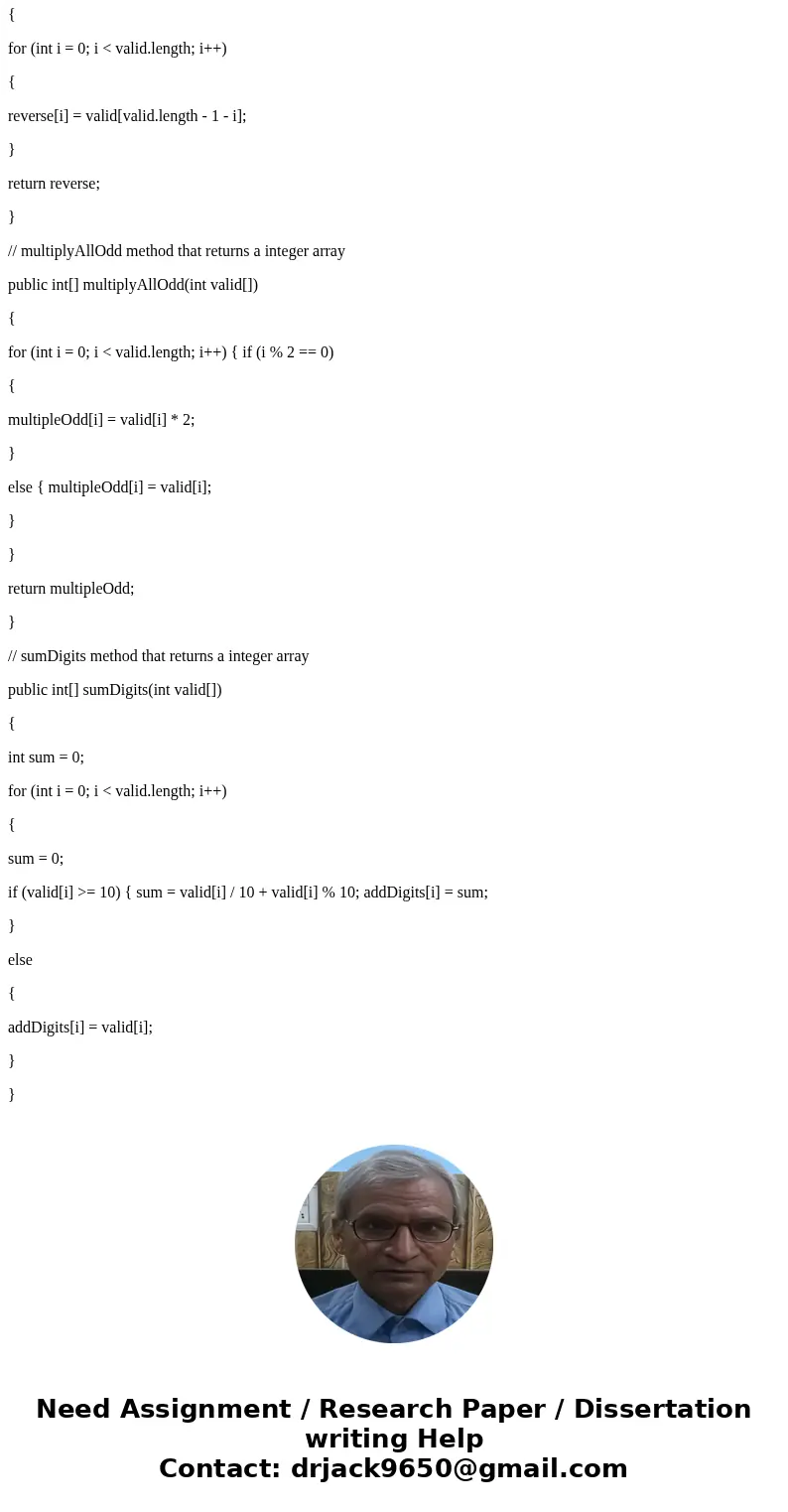 {

for (int i = 0; i < valid.length; i++)

{

reverse[i] = valid[valid.length - 1 - i];

}

return reverse;

}

// multiplyAllOdd method that returns a integer array

public int[] multiplyAllOdd(int valid[])

{

for (int i = 0; i < valid.length; i++) { if (i % 2 == 0)

{

multipleOdd[i] = valid[i] * 2;

}

else { multipleOdd[i] = valid[i];

}

}

return multipleOdd;

}

// sumDigits method that returns a integer array

public int[] sumDigits(int valid[])

{

int sum = 0;

for (int i = 0; i < valid.length; i++)

{

sum = 0;

if (valid[i] >= 10) { sum = valid[i] / 10 + valid[i] % 10; addDigits[i] = sum;

}

else

{

addDigits[i] = valid[i];

}

}

Need Assignment / Research Paper / Dissertation writing Help
Contact: drjack9650@gmail.com